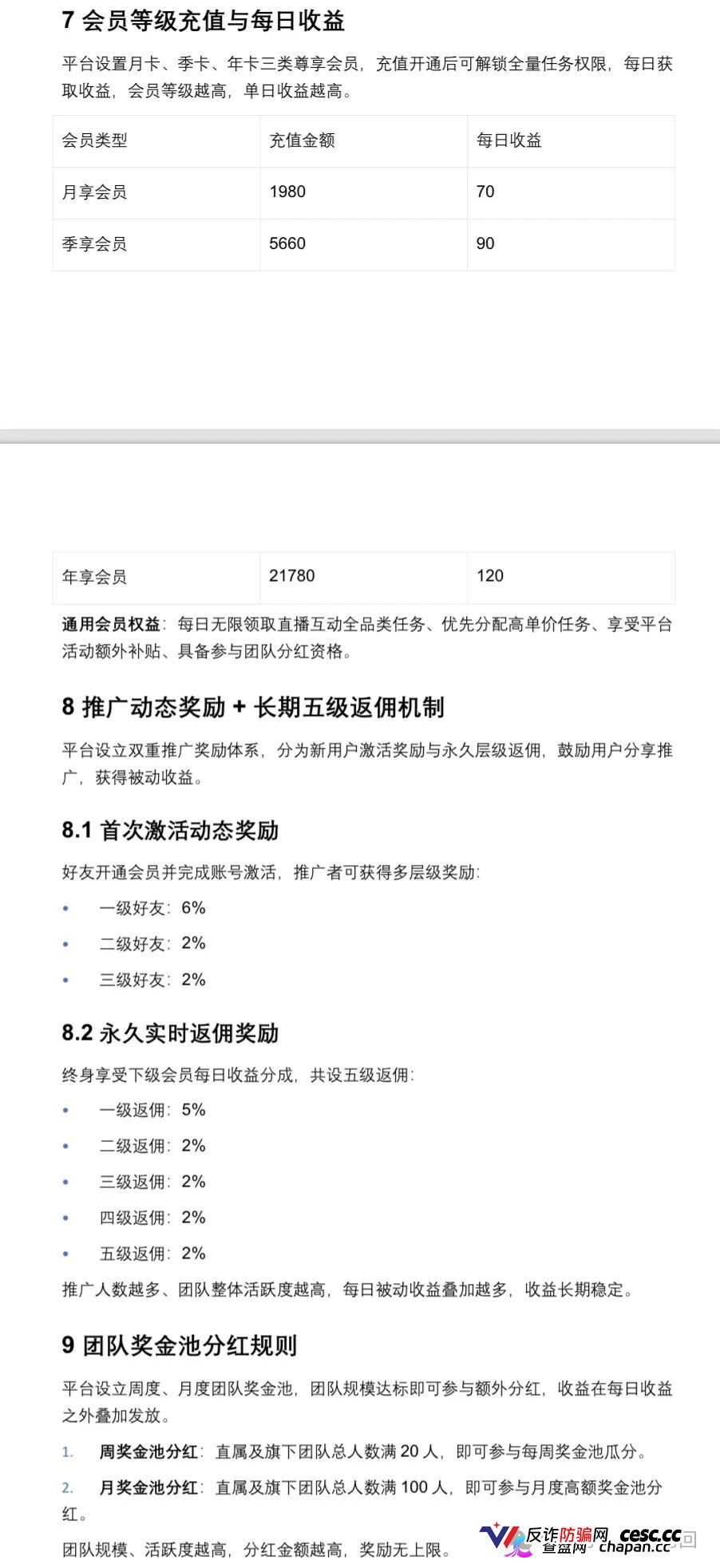 7 会员等级充值与每日收益

平台设置月卡、季卡、年卡三类尊享会员，充值开通后可解锁全量任务权限，每日获取收益，会员等级越高，单日收益越高。

| 会员类型 | 充值金额 | 每日收益 |
|---|---|---|
| 月享会员 | 1980 | 70 |
| 季享会员 | 5660 | 90 |
| 年享会员 | 21780 | 120 |

通用会员权益：每日无限领取直播互动全品类任务、优先分配高单价任务、享受平台活动额外补贴、具备参与团队分红资格。

8 推广动态奖励 + 长期五级返佣机制

平台设立双重推广奖励体系，分为新用户激活奖励与永久层级返佣，鼓励用户分享推广，获得被动收益。

8.1 首次激活动态奖励

好友开通会员并完成账号激活，推广者可获得多层级奖励：

• 一级好友：6%
• 二级好友：2%
• 三级好友：2%

8.2 永久实时返佣奖励

终身享受下级会员每日收益分成，共设五级返佣：

• 一级返佣：5%
• 二级返佣：2%
• 三级返佣：2%
• 四级返佣：2%
• 五级返佣：2%

推广人数越多、团队整体活跃度越高，每日被动收益叠加越多，收益长期稳定。

9 团队奖金池分红规则

平台设立周度、月度团队奖金池，团队规模达标即可参与额外分红，收益在每日收益之外叠加发放。

1. 周奖金池分红：直属及旗下团队总人数满 20 人，即可参与每周奖金池瓜分。
2. 月奖金池分红：直属及旗下团队总人数满 100 人，即可参与月度高额奖金池分红。

团队规模、活跃度越高，分红金额越高，奖励无上限。

反诈防骗网 cesc.cc 查盘网 chapan.cc